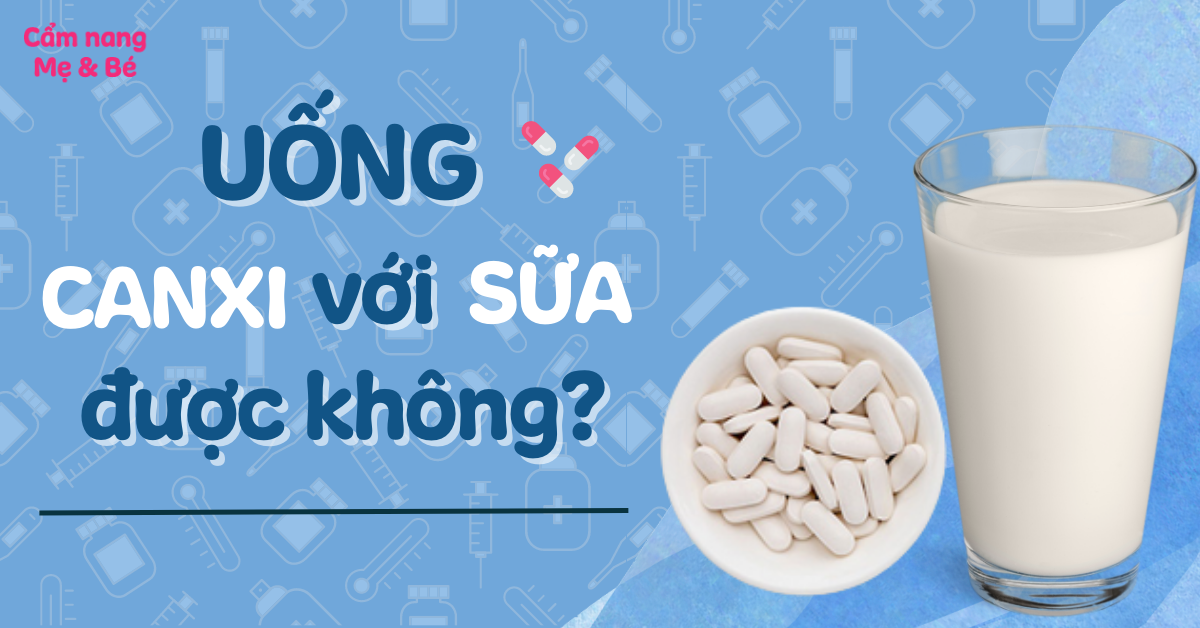 Cẩm nang Mẹ & Bé

UỐNG

CANXI với SỮA

được không?